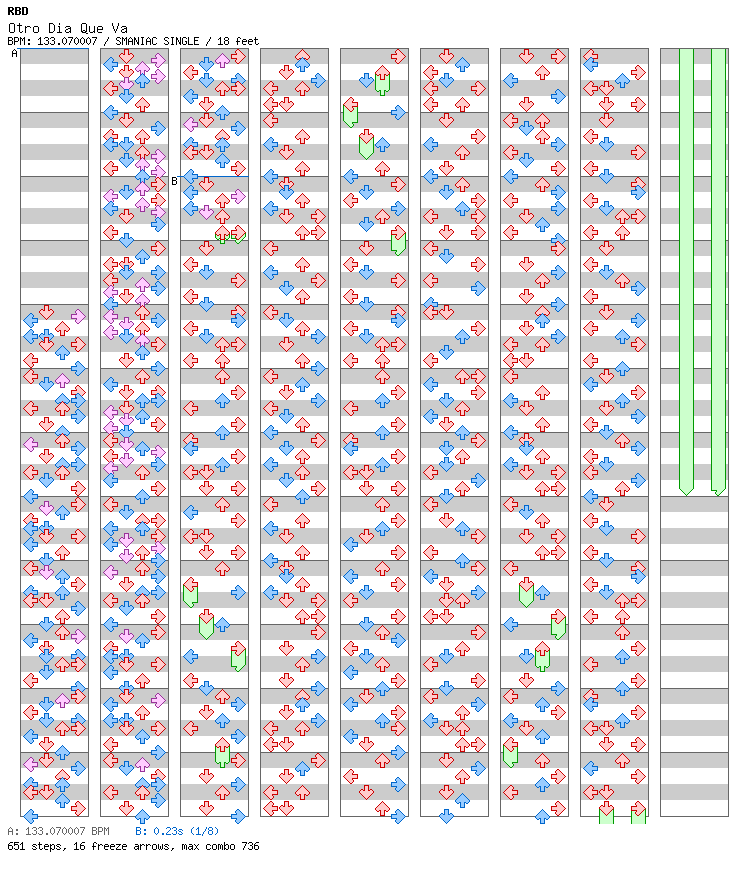 RBD
Otro Dia Que Va
BPM: 133.070007 / SMANIAC SINGLE / 18 feet

A

B

A: 133.070007 BPM B: 0.23s (1/8)
651 steps, 16 freeze arrows, max combo 736